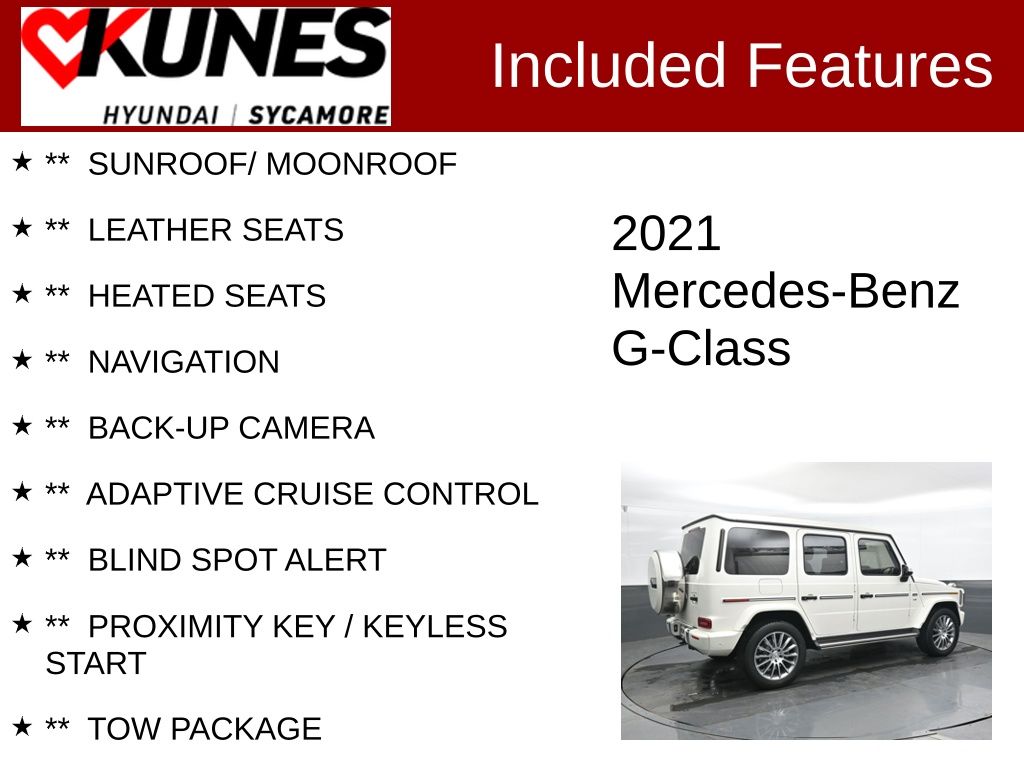 KUNES
HYUNDAI | SYCAMORE

Included Features

★ ** SUNROOF/ MOONROOF

★ ** LEATHER SEATS

★ ** HEATED SEATS

★ ** NAVIGATION

★ ** BACK-UP CAMERA

★ ** ADAPTIVE CRUISE CONTROL

★ ** BLIND SPOT ALERT

★ ** PROXIMITY KEY / KEYLESS START

★ ** TOW PACKAGE

2021
Mercedes-Benz
G-Class